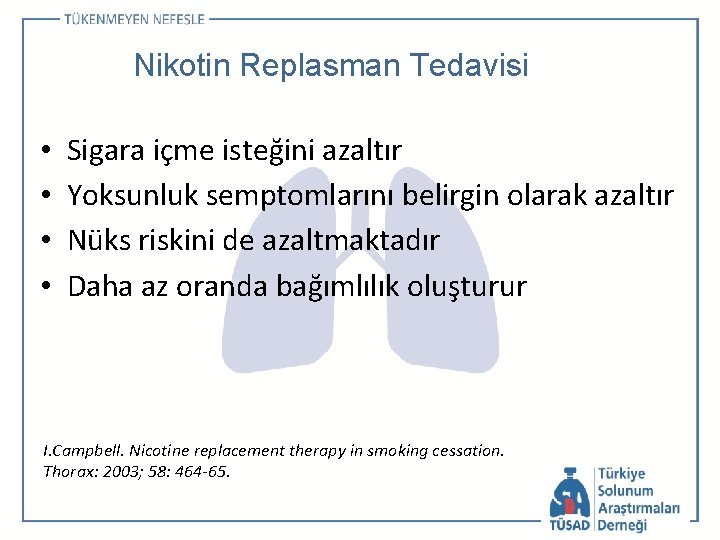 TÜKENMEYEN NEFESLE

Nikotin Replasman Tedavisi

• Sigara içme isteğini azaltır
• Yoksunluk semptomlarını belirgin olarak azaltır
• Nüks riskini de azaltmaktadır
• Daha az oranda bağımlılık oluşturur

I.Campbell. Nicotine replacement therapy in smoking cessation. Thorax: 2003; 58: 464-65.

TÜSAD Türkiye Solunum Araştırmaları Derneği